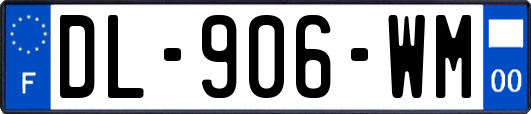 F
DL-906-WM
00